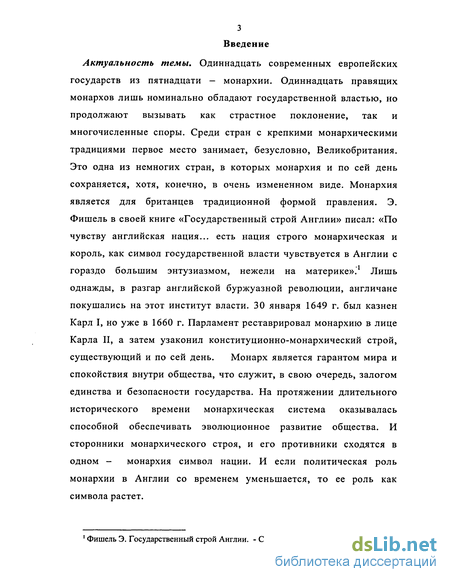 3

Введение

Актуальность темы. Одиннадцать современных европейских государств из пятнадцати – монархии. Одиннадцать правящих монархов лишь номинально обладают государственной властью, но продолжают вызывать как страстное поклонение, так и многочисленные споры. Среди стран с крепкими монархическими традициями первое место занимает, безусловно, Великобритания. Это одна из немногих стран, в которых монархия и по сей день сохраняется, хотя, конечно, в очень измененном виде. Монархия является для британцев традиционной формой правления. Э. Фишель в своей книге «Государственный строй Англии» писал: «По чувству английская нация... есть нация строго монархическая и король, как символ государственной власти чувствуется в Англии с гораздо большим энтузиазмом, нежели на материке».$^1$ Лишь однажды, в разгар английской буржуазной революции, англичане покушались на этот институт власти. 30 января 1649 г. был казнен Карл I, но уже в 1660 г. Парламент реставрировал монархию в лице Карла II, а затем узаконил конституционно-монархический строй, существующий и по сей день. Монарх является гарантом мира и спокойствия внутри общества, что служит, в свою очередь, залогом единства и безопасности государства. На протяжении длительного исторического времени монархическая система оказывалась способной обеспечивать эволюционное развитие общества. И сторонники монархического строя, и его противники сходятся в одном – монархия символ нации. И если политическая роль монархии в Англии со временем уменьшается, то ее роль как символа растет.

$^1$ Фишель Э. Государственный строй Англии. - С

dsLib.net
библиотека диссертаций